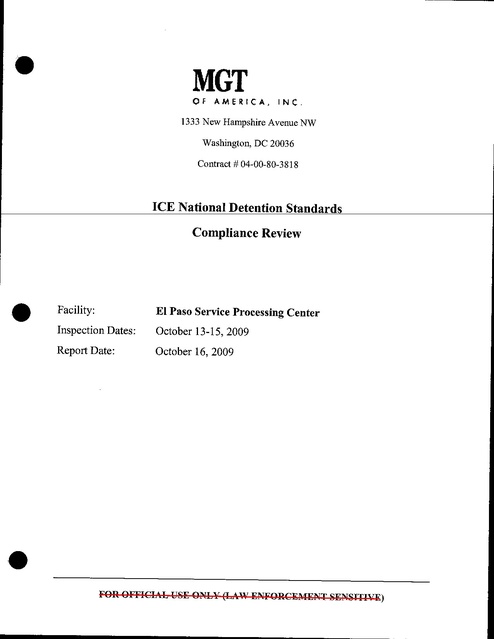 MGT
OF AMERICA, INC.

1333 New Hampshire Avenue NW

Washington, DC 20036

Contract # 04-00-80-3818

ICE National Detention Standards

Compliance Review

Facility: El Paso Service Processing Center
Inspection Dates: October 13-15, 2009
Report Date: October 16, 2009

FOR OFFICIAL USE ONLY (LAW ENFORCEMENT SENSITIVE)